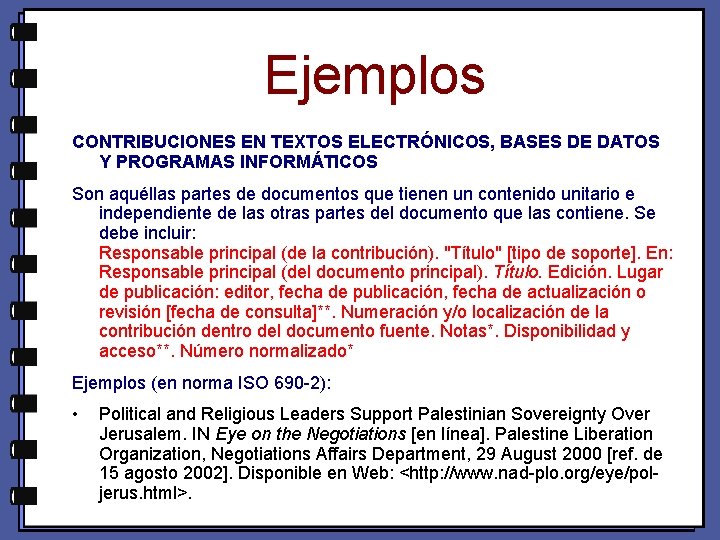 Ejemplos

CONTRIBUCIONES EN TEXTOS ELECTRÓNICOS, BASES DE DATOS Y PROGRAMAS INFORMÁTICOS

Son aquéllas partes de documentos que tienen un contenido unitario e independiente de las otras partes del documento que las contiene. Se debe incluir:
Responsable principal (de la contribución). "Título" [tipo de soporte]. En: Responsable principal (del documento principal). Título. Edición. Lugar de publicación: editor, fecha de publicación, fecha de actualización o revisión [fecha de consulta]**. Numeración y/o localización de la contribución dentro del documento fuente. Notas*. Disponibilidad y acceso**. Número normalizado*

Ejemplos (en norma ISO 690-2):

• Political and Religious Leaders Support Palestinian Sovereignty Over Jerusalem. IN Eye on the Negotiations [en línea]. Palestine Liberation Organization, Negotiations Affairs Department, 29 August 2000 [ref. de 15 agosto 2002]. Disponible en Web: <http://www.nad-plo.org/eye/pol-jerus.html>.